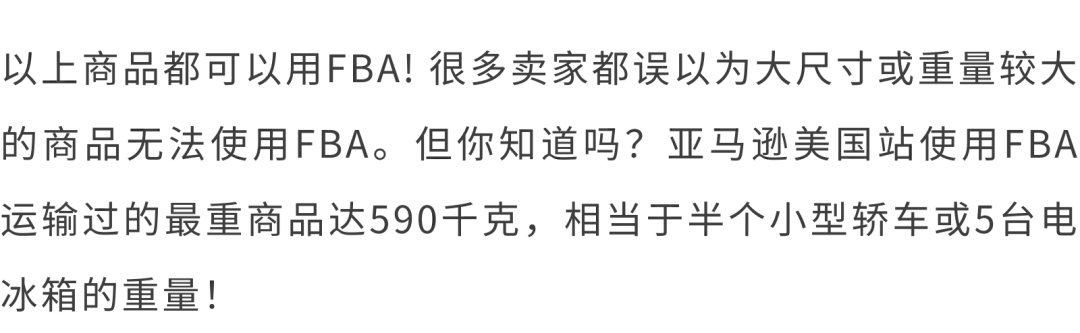 以上商品都可以用FBA! 很多卖家都误以为大尺寸或重量较大的商品无法使用FBA。但你知道吗？亚马逊美国站使用FBA运输过的最重商品达590千克，相当于半个小型轿车或5台电冰箱的重量！